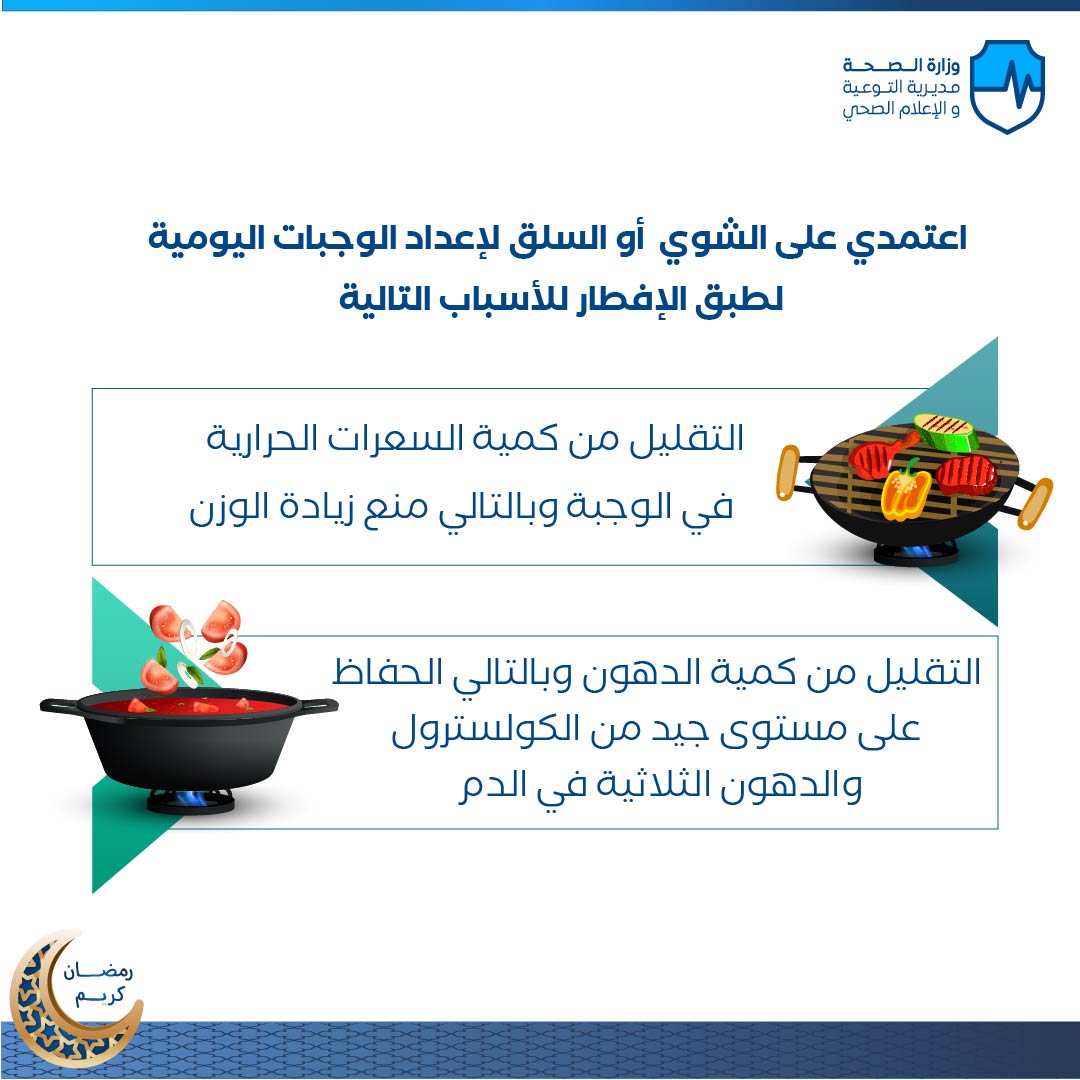 وزارة الصحة
مديرية التوعية
و الإعلام الصحي

اعتمدي على الشوي أو السلق لإعداد الوجبات اليومية
لطبق الإفطار للأسباب التالية

التقليل من كمية السعرات الحرارية
في الوجبة وبالتالي منع زيادة الوزن

التقليل من كمية الدهون وبالتالي الحفاظ
على مستوى جيد من الكولسترول
والدهون الثلاثية في الدم

رمضان
كريم